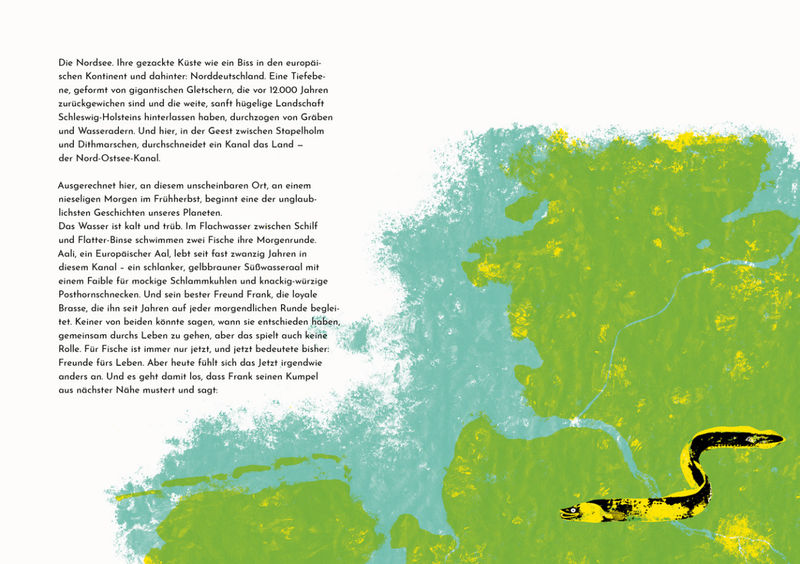 Die Nordsee. Ihre gezackte Küste wie ein Biss in den europäischen Kontinent und dahinter: Norddeutschland. Eine Tiefebene, geformt von gigantischen Gletschern, die vor 12.000 Jahren zurückgewichen sind und die weite, sanft hügelige Landschaft Schleswig-Holsteins hinterlassen haben, durchzogen von Gräben und Wasseradern. Und hier, in der Geest zwischen Stapelholm und Dithmarschen, durchschneidet ein Kanal das Land – der Nord-Ostsee-Kanal.

Ausgerechnet hier, an diesem unscheinbaren Ort, an einem nieseligen Morgen im Frühherbst, beginnt eine der unglaublichsten Geschichten unseres Planeten.
Das Wasser ist kalt und trüb. Im Flachwasser zwischen Schilf und Flatter-Binse schwimmen zwei Fische ihre Morgenrunde. Aali, ein Europäischer Aal, lebt seit fast zwanzig Jahren in diesem Kanal – ein schlanker, gelbbrauner Süßwasseraal mit einem Faible für mockige Schlammkuhlen und knackig-würzige Posthornschnecken. Und sein bester Freund Frank, die loyale Brasse, die ihn seit Jahren auf jeder morgendlichen Runde begleitet. Keiner von beiden könnte sagen, wann sie entschieden haben, gemeinsam durchs Leben zu gehen, aber das spielt auch keine Rolle. Für Fische ist immer nur jetzt, und jetzt bedeutete bisher: Freunde fürs Leben. Aber heute fühlt sich das Jetzt irgendwie anders an. Und es geht damit los, dass Frank seinen Kumpel aus nächster Nähe mustert und sagt: